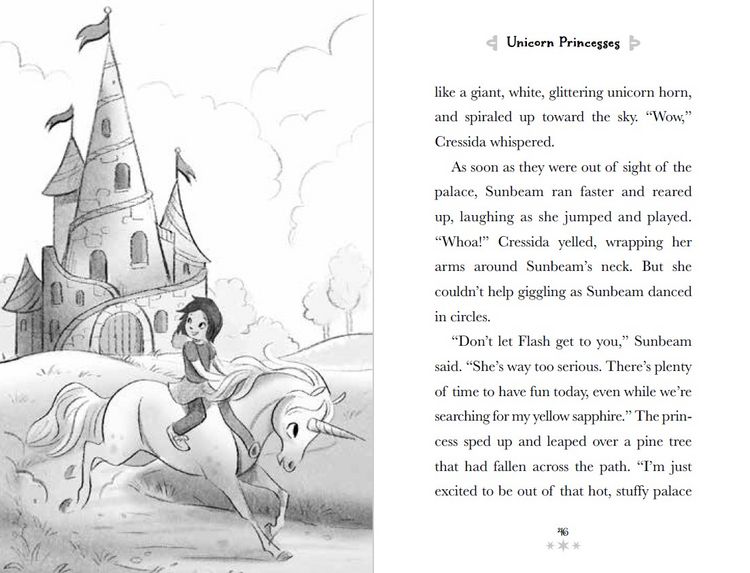 Unicorn Princesses

like a giant, white, glittering unicorn horn, and spiraled up toward the sky. "Wow," Cressida whispered.

As soon as they were out of sight of the palace, Sunbeam ran faster and reared up, laughing as she jumped and played. "Whoa!" Cressida yelled, wrapping her arms around Sunbeam's neck. But she couldn't help giggling as Sunbeam danced in circles.

"Don't let Flash get to you," Sunbeam said. "She's way too serious. There's plenty of time to have fun today, even while we're searching for my yellow sapphire." The princess sped up and leaped over a pine tree that had fallen across the path. "I'm just excited to be out of that hot, stuffy palace

46